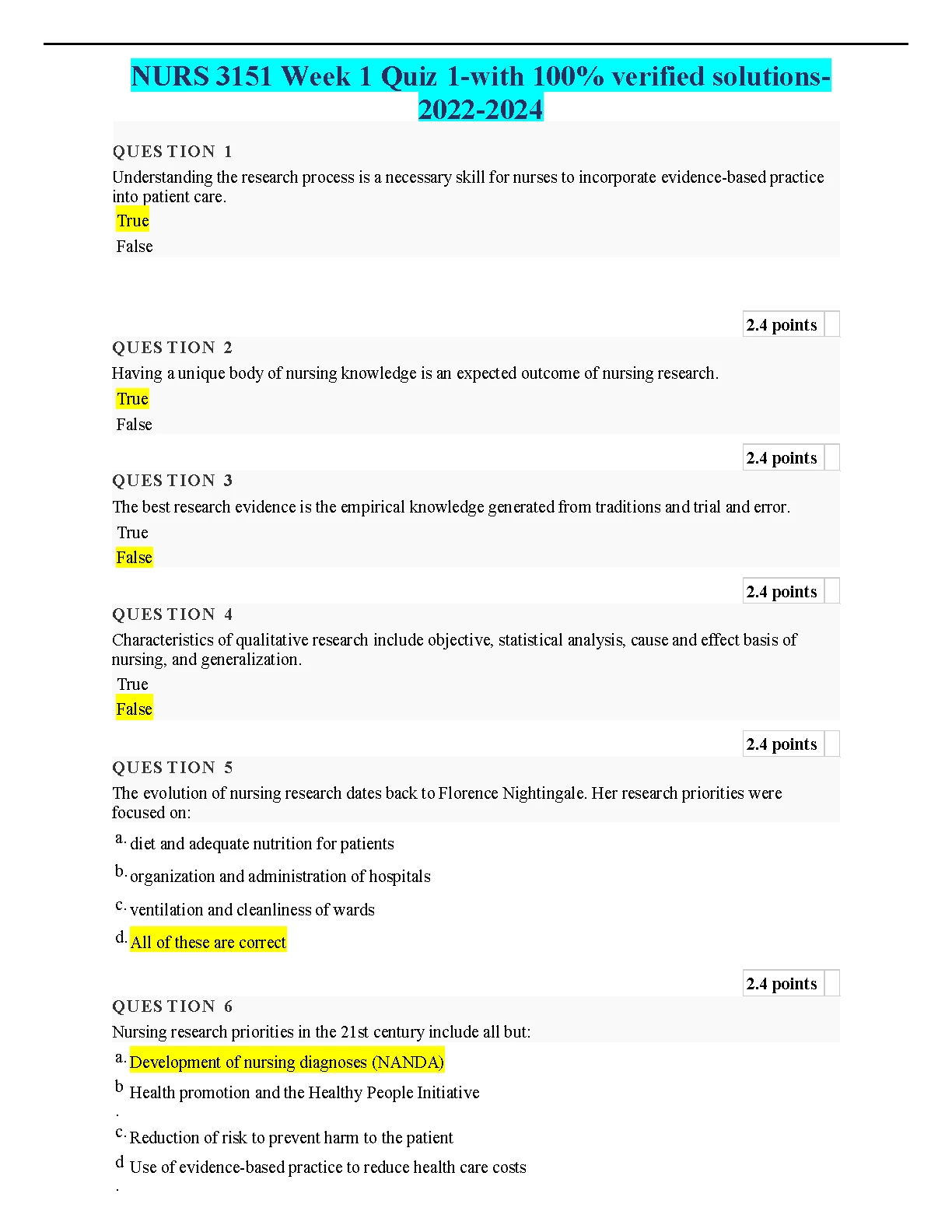 NURS 3151 Week 1 Quiz 1-with 100% verified solutions-2022-2024

QUESTION 1

Understanding the research process is a necessary skill for nurses to incorporate evidence-based practice into patient care.

True

False

2.4 points

QUESTION 2

Having a unique body of nursing knowledge is an expected outcome of nursing research.

True

False

2.4 points

QUESTION 3

The best research evidence is the empirical knowledge generated from traditions and trial and error.

True

False

2.4 points

QUESTION 4

Characteristics of qualitative research include objective, statistical analysis, cause and effect basis of nursing, and generalization.

True

False

2.4 points

QUESTION 5

The evolution of nursing research dates back to Florence Nightingale. Her research priorities were focused on:

a. diet and adequate nutrition for patients

b. organization and administration of hospitals

c. ventilation and cleanliness of wards

d. All of these are correct

2.4 points

QUESTION 6

Nursing research priorities in the 21st century include all but:

a. Development of nursing diagnoses (NANDA)

b. Health promotion and the Healthy People Initiative

c. Reduction of risk to prevent harm to the patient

d. Use of evidence-based practice to reduce health care costs